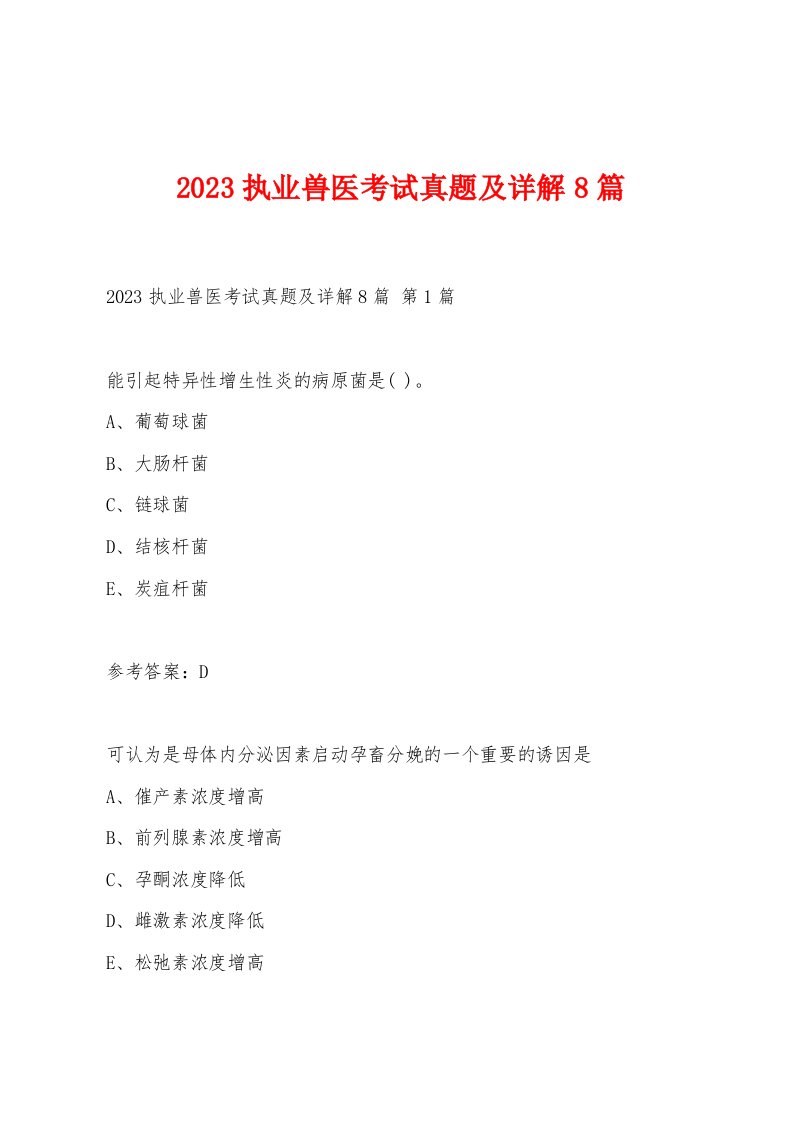 2023 执业兽医考试真题及详解 8 篇

2023 执业兽医考试真题及详解 8 篇 第 1 篇

能引起特异性增生性炎的病原菌是( )。

A、葡萄球菌

B、大肠杆菌

C、链球菌

D、结核杆菌

E、炭疽杆菌

参考答案：D

可认为是母体内分泌因素启动孕畜分娩的一个重要的诱因是

A、催产素浓度增高

B、前列腺素浓度增高

C、孕酮浓度降低

D、雌激素浓度降低

E、松弛素浓度增高